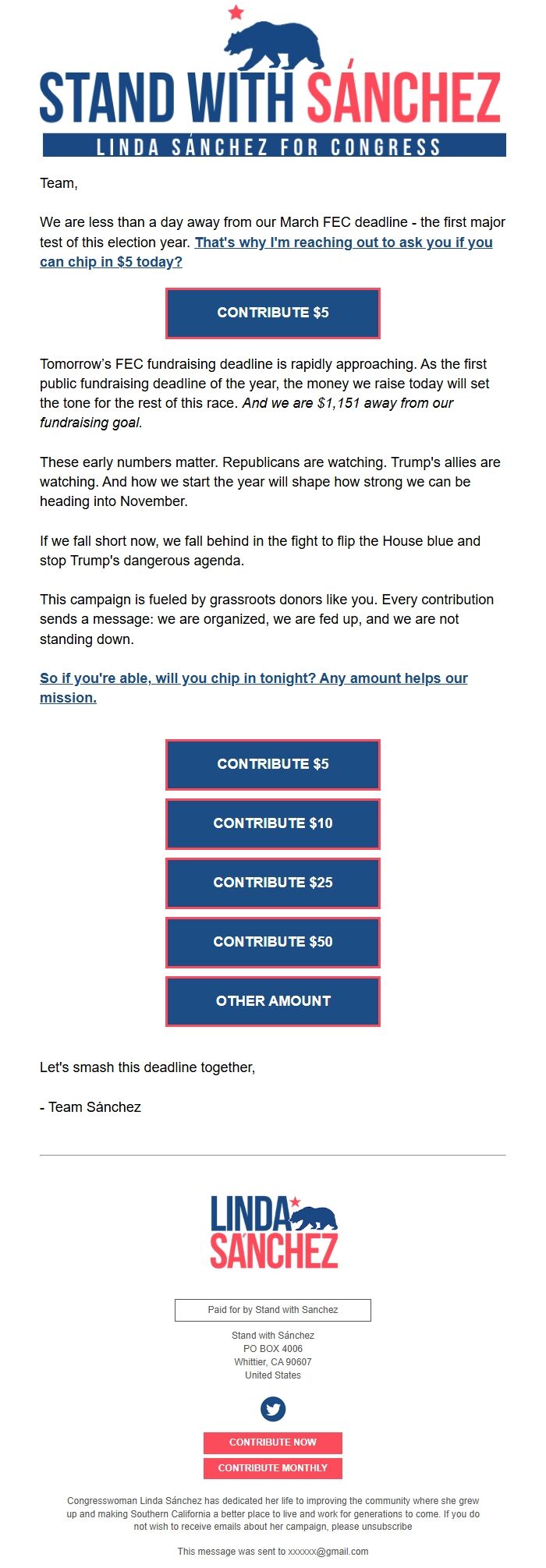 STAND WITH SÁNCHEZ
LINDA SÁNCHEZ FOR CONGRESS

Team,

We are less than a day away from our March FEC deadline - the first major test of this election year. That's why I'm reaching out to ask you if you can chip in $5 today?

CONTRIBUTE $5

Tomorrow's FEC fundraising deadline is rapidly approaching. As the first public fundraising deadline of the year, the money we raise today will set the tone for the rest of this race. And we are $1,151 away from our fundraising goal.

These early numbers matter. Republicans are watching. Trump's allies are watching. And how we start the year will shape how strong we can be heading into November.

If we fall short now, we fall behind in the fight to flip the House blue and stop Trump's dangerous agenda.

This campaign is fueled by grassroots donors like you. Every contribution sends a message: we are organized, we are fed up, and we are not standing down.

So if you're able, will you chip in tonight? Any amount helps our mission.

CONTRIBUTE $5

CONTRIBUTE $10

CONTRIBUTE $25

CONTRIBUTE $50

OTHER AMOUNT

Let's smash this deadline together,

- Team Sánchez

LINDA SÁNCHEZ

Paid for by Stand with Sanchez

Stand with Sánchez
PO BOX 4006
Whittier, CA 90607
United States

CONTRIBUTE NOW

CONTRIBUTE MONTHLY

Congresswoman Linda Sánchez has dedicated her life to improving the community where she grew up and making Southern California a better place to live and work for generations to come. If you do not wish to receive emails about her campaign, please unsubscribe

This message was sent to xxxxxx@gmail.com